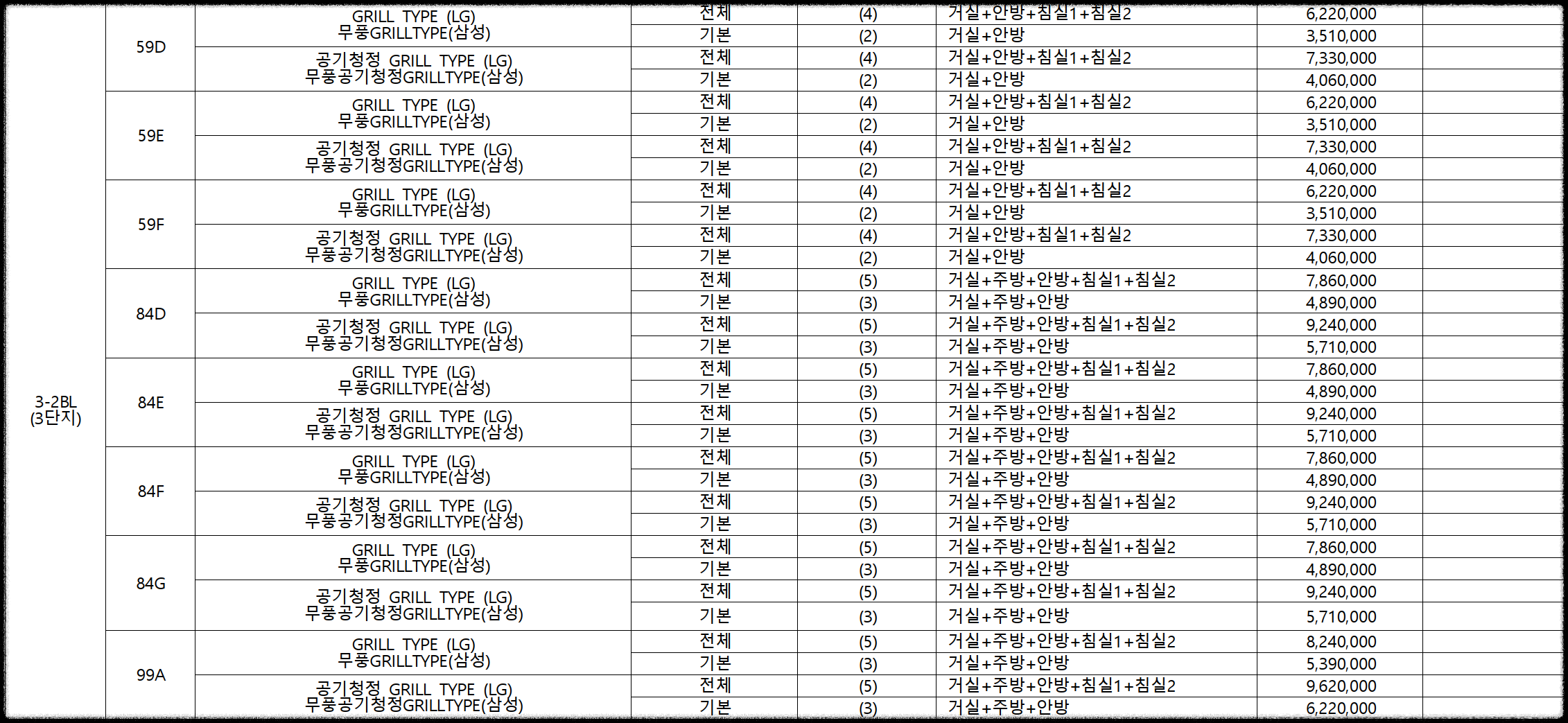 | 3-2BL (3단지) | 59D | GRILL TYPE (LG) 무풍GRILLTYPE(삼성) | 전체 | (4) | 거실+안방+침실1+침실2 | 6,220,000 | |
|---|---|---|---|---|---|---|---|
| | | | 기본 | (2) | 거실+안방 | 3,510,000 | |
| | | 공기청정 GRILL TYPE (LG) 무풍공기청정GRILLTYPE(삼성) | 전체 | (4) | 거실+안방+침실1+침실2 | 7,330,000 | |
| | | | 기본 | (2) | 거실+안방 | 4,060,000 | |
| | 59E | GRILL TYPE (LG) 무풍GRILLTYPE(삼성) | 전체 | (4) | 거실+안방+침실1+침실2 | 6,220,000 | |
| | | | 기본 | (2) | 거실+안방 | 3,510,000 | |
| | | 공기청정 GRILL TYPE (LG) 무풍공기청정GRILLTYPE(삼성) | 전체 | (4) | 거실+안방+침실1+침실2 | 7,330,000 | |
| | | | 기본 | (2) | 거실+안방 | 4,060,000 | |
| | 59F | GRILL TYPE (LG) 무풍GRILLTYPE(삼성) | 전체 | (4) | 거실+안방+침실1+침실2 | 6,220,000 | |
| | | | 기본 | (2) | 거실+안방 | 3,510,000 | |
| | | 공기청정 GRILL TYPE (LG) 무풍공기청정GRILLTYPE(삼성) | 전체 | (4) | 거실+안방+침실1+침실2 | 7,330,000 | |
| | | | 기본 | (2) | 거실+안방 | 4,060,000 | |
| | 84D | GRILL TYPE (LG) 무풍GRILLTYPE(삼성) | 전체 | (5) | 거실+주방+안방+침실1+침실2 | 7,860,000 | |
| | | | 기본 | (3) | 거실+주방+안방 | 4,890,000 | |
| | | 공기청정 GRILL TYPE (LG) 무풍공기청정GRILLTYPE(삼성) | 전체 | (5) | 거실+주방+안방+침실1+침실2 | 9,240,000 | |
| | | | 기본 | (3) | 거실+주방+안방 | 5,710,000 | |
| | 84E | GRILL TYPE (LG) 무풍GRILLTYPE(삼성) | 전체 | (5) | 거실+주방+안방+침실1+침실2 | 7,860,000 | |
| | | | 기본 | (3) | 거실+주방+안방 | 4,890,000 | |
| | | 공기청정 GRILL TYPE (LG) 무풍공기청정GRILLTYPE(삼성) | 전체 | (5) | 거실+주방+안방+침실1+침실2 | 9,240,000 | |
| | | | 기본 | (3) | 거실+주방+안방 | 5,710,000 | |
| | 84F | GRILL TYPE (LG) 무풍GRILLTYPE(삼성) | 전체 | (5) | 거실+주방+안방+침실1+침실2 | 7,860,000 | |
| | | | 기본 | (3) | 거실+주방+안방 | 4,890,000 | |
| | | 공기청정 GRILL TYPE (LG) 무풍공기청정GRILLTYPE(삼성) | 전체 | (5) | 거실+주방+안방+침실1+침실2 | 9,240,000 | |
| | | | 기본 | (3) | 거실+주방+안방 | 5,710,000 | |
| | 84G | GRILL TYPE (LG) 무풍GRILLTYPE(삼성) | 전체 | (5) | 거실+주방+안방+침실1+침실2 | 7,860,000 | |
| | | | 기본 | (3) | 거실+주방+안방 | 4,890,000 | |
| | | 공기청정 GRILL TYPE (LG) 무풍공기청정GRILLTYPE(삼성) | 전체 | (5) | 거실+주방+안방+침실1+침실2 | 9,240,000 | |
| | | | 기본 | (3) | 거실+주방+안방 | 5,710,000 | |
| | 99A | GRILL TYPE (LG) 무풍GRILLTYPE(삼성) | 전체 | (5) | 거실+주방+안방+침실1+침실2 | 8,240,000 | |
| | | | 기본 | (3) | 거실+주방+안방 | 5,390,000 | |
| | | 공기청정 GRILL TYPE (LG) 무풍공기청정GRILLTYPE(삼성) | 전체 | (5) | 거실+주방+안방+침실1+침실2 | 9,620,000 | |
| | | | 기본 | (3) | 거실+주방+안방 | 6,220,000 | |